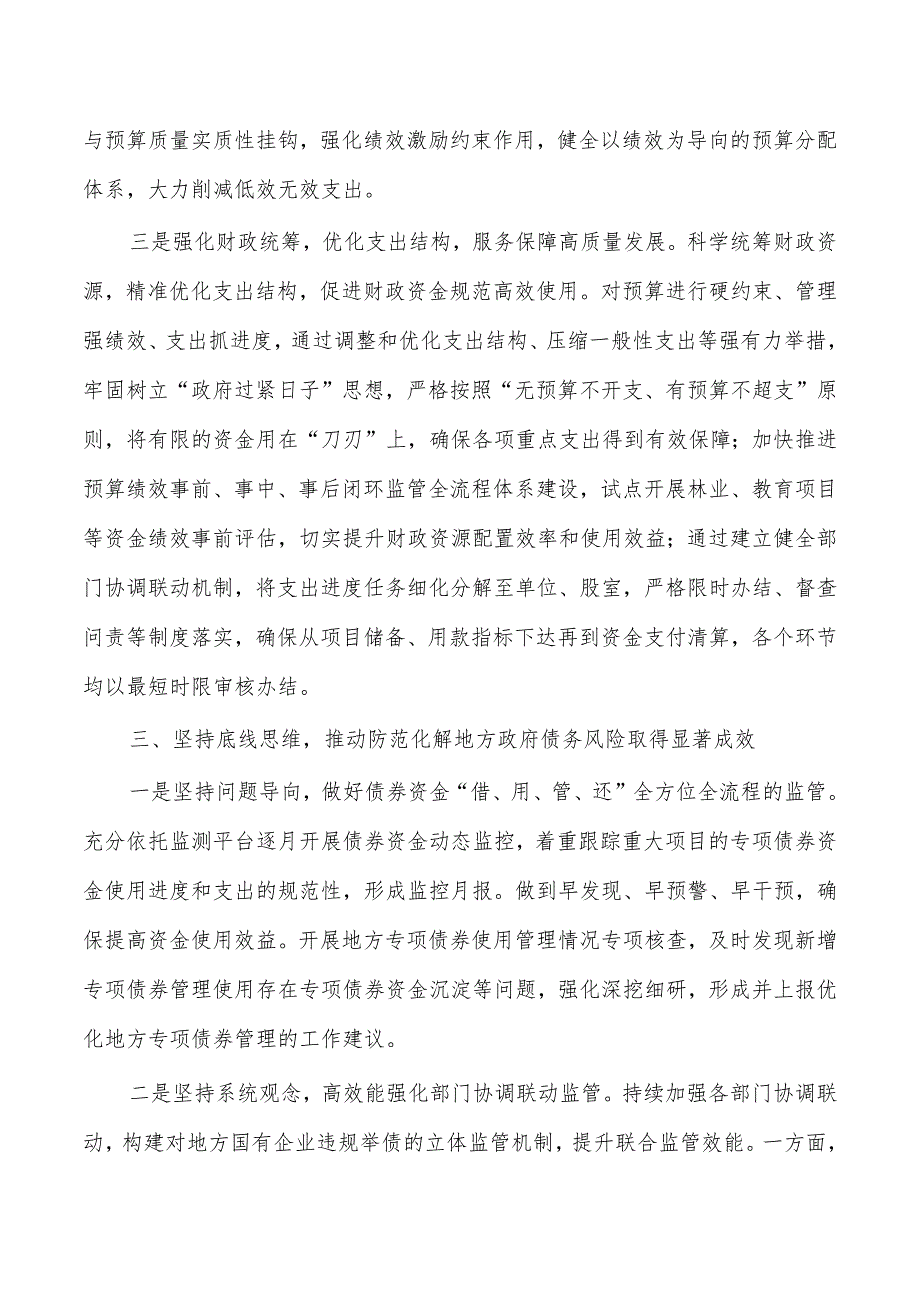 与预算质量实质性挂钩，强化绩效激励约束作用，健全以绩效为导向的预算分配体系，大力削减低效无效支出。

三是强化财政统筹，优化支出结构，服务保障高质量发展。科学统筹财政资源，精准优化支出结构，促进财政资金规范高效使用。对预算进行硬约束、管理强绩效、支出抓进度，通过调整和优化支出结构、压缩一般性支出等强有力举措，牢固树立“政府过紧日子”思想，严格按照“无预算不开支、有预算不超支”原则，将有限的资金用在“刀刃”上，确保各项重点支出得到有效保障；加快推进预算绩效事前、事中、事后闭环监管全流程体系建设，试点开展林业、教育项目等资金绩效事前评估，切实提升财政资源配置效率和使用效益；通过建立健全部门协调联动机制，将支出进度任务细化分解至单位、股室，严格限时办结、督查问责等制度落实，确保从项目储备、用款指标下达再到资金支付清算，各个环节均以最短时限审核办结。

三、坚持底线思维，推动防范化解地方政府债务风险取得显著成效

一是坚持问题导向，做好债券资金“借、用、管、还”全方位全流程的监管。充分依托监测平台逐月开展债券资金动态监控，着重跟踪重大项目的专项债券资金使用进度和支出的规范性，形成监控月报。做到早发现、早预警、早干预，确保提高资金使用效益。开展地方专项债券使用管理情况专项核查，及时发现新增专项债券管理使用存在专项债券资金沉淀等问题，强化深挖细研，形成并上报优化地方专项债券管理的工作建议。

二是坚持系统观念，高效能强化部门协调联动监管。持续加强各部门协调联动，构建对地方国有企业违规举债的立体监管机制，提升联合监管效能。一方面，